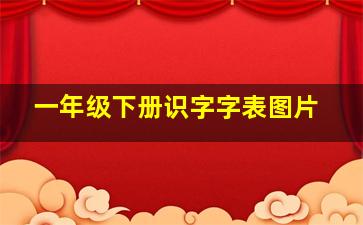 一年级下册识字字表图片